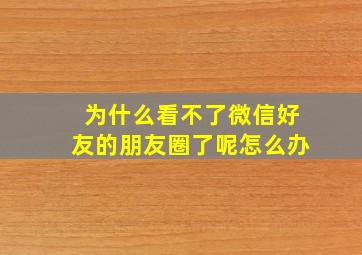 为什么看不了微信好友的朋友圈了呢怎么办